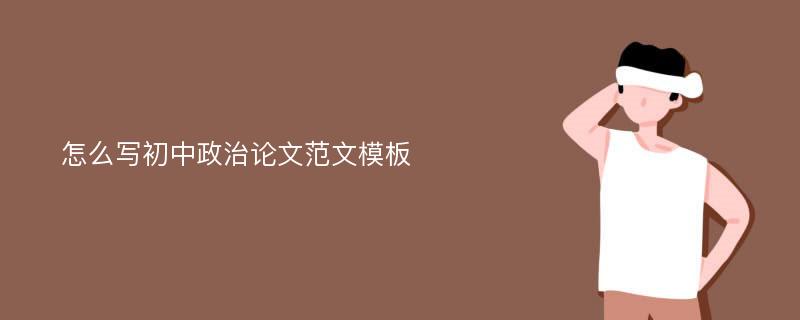 怎么写初中政治论文范文模板